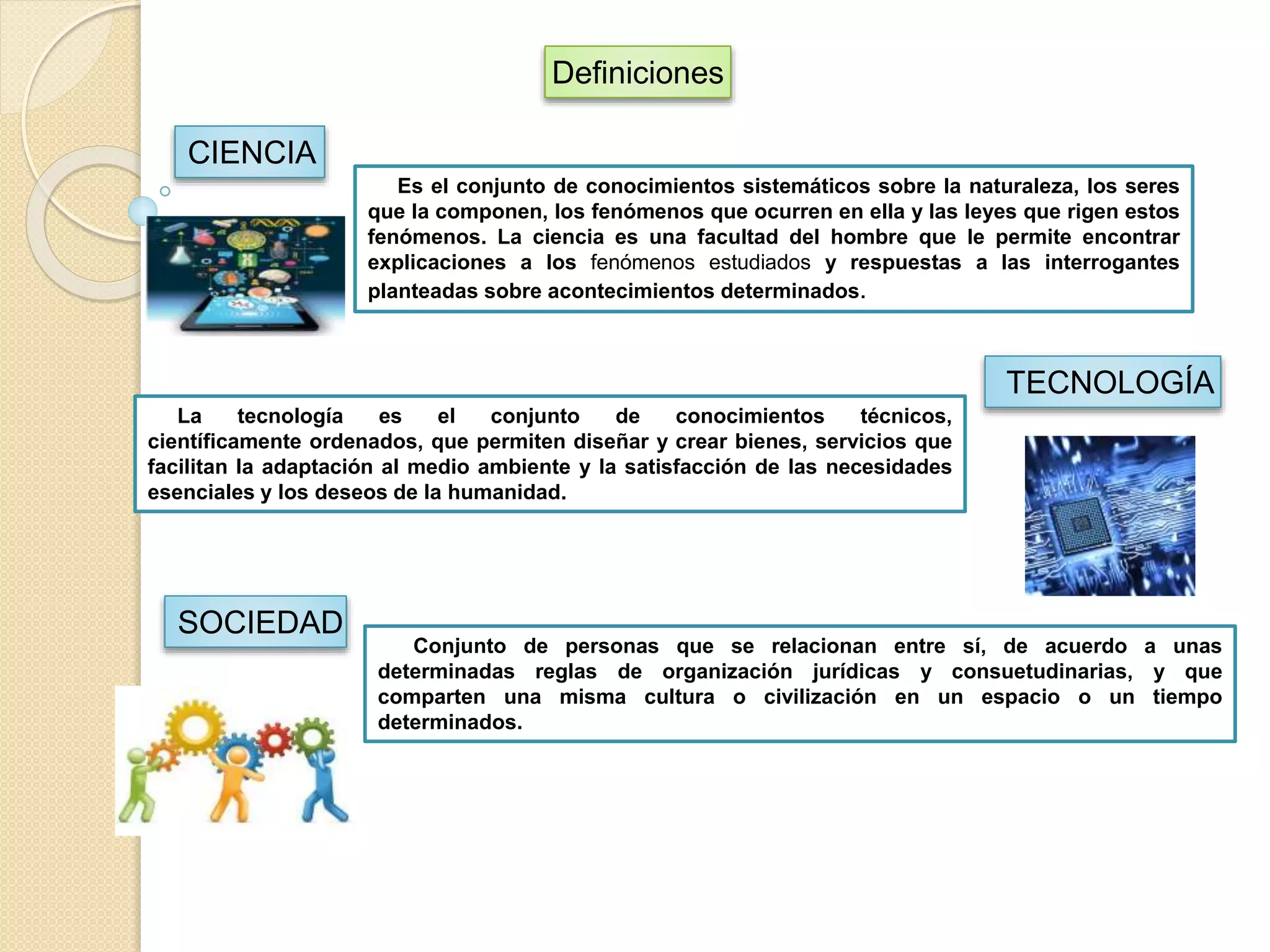 Definiciones

CIENCIA

Es el conjunto de conocimientos sistemáticos sobre la naturaleza, los seres que la componen, los fenómenos que ocurren en ella y las leyes que rigen estos fenómenos. La ciencia es una facultad del hombre que le permite encontrar explicaciones a los fenómenos estudiados y respuestas a las interrogantes planteadas sobre acontecimientos determinados.

TECNOLOGÍA

La tecnología es el conjunto de conocimientos técnicos, científicamente ordenados, que permiten diseñar y crear bienes, servicios que facilitan la adaptación al medio ambiente y la satisfacción de las necesidades esenciales y los deseos de la humanidad.

SOCIEDAD

Conjunto de personas que se relacionan entre sí, de acuerdo a unas determinadas reglas de organización jurídicas y consuetudinarias, y que comparten una misma cultura o civilización en un espacio o un tiempo determinados.